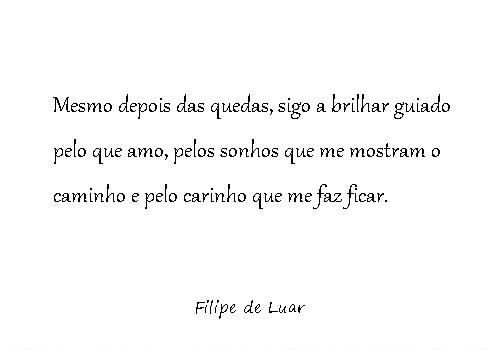 Mesmo depois das quedas, sigo a brilhar guiado pelo que amo, pelos sonhos que me mostram o caminho e pelo carinho que me faz ficar.

Filipe de Luar